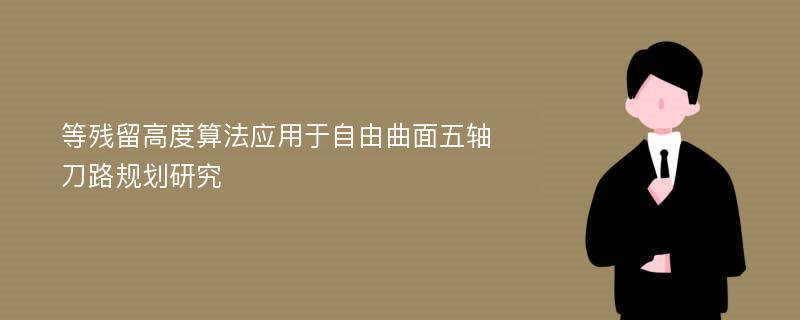 等残留高度算法应用于自由曲面五轴刀路规划研究